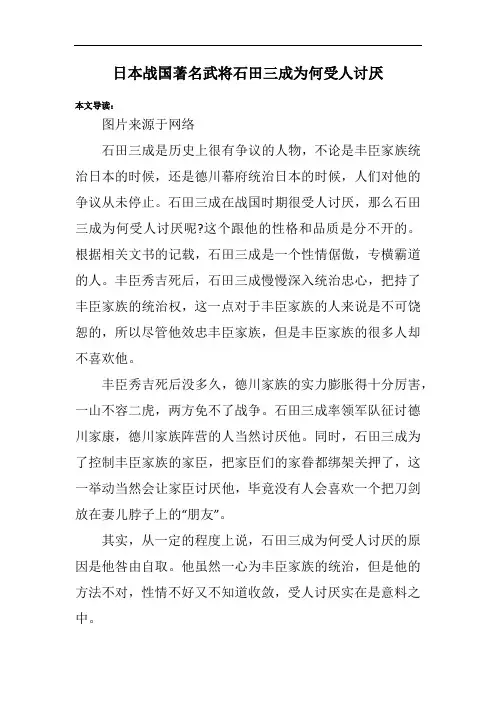 日本战国著名武将石田三成为何受人讨厌

本文导读：

图片来源于网络

石田三成是历史上很有争议的人物，不论是丰臣家族统治日本的时候，还是德川幕府统治日本的时候，人们对他的争议从未停止。石田三成在战国时期很受人讨厌，那么石田三成为何受人讨厌呢?这个跟他的性格和品质是分不开的。根据相关文书的记载，石田三成是一个性情倨傲，专横霸道的人。丰臣秀吉死后，石田三成慢慢深入统治忠心，把持了丰臣家族的统治权，这一点对于丰臣家族的人来说是不可饶恕的，所以尽管他效忠丰臣家族，但是丰臣家族的很多人却不喜欢他。

丰臣秀吉死后没多久，德川家族的实力膨胀得十分厉害，一山不容二虎，两方免不了战争。石田三成率领军队征讨德川家康，德川家族阵营的人当然讨厌他。同时，石田三成为了控制丰臣家族的家臣，把家臣们的家眷都绑架关押了，这一举动当然会让家臣讨厌他，毕竟没有人会喜欢一个把刀剑放在妻儿脖子上的“朋友”。

其实，从一定的程度上说，石田三成为何受人讨厌的原因是他咎由自取。他虽然一心为丰臣家族的统治，但是他的方法不对，性情不好又不知道收敛，受人讨厌实在是意料之中。